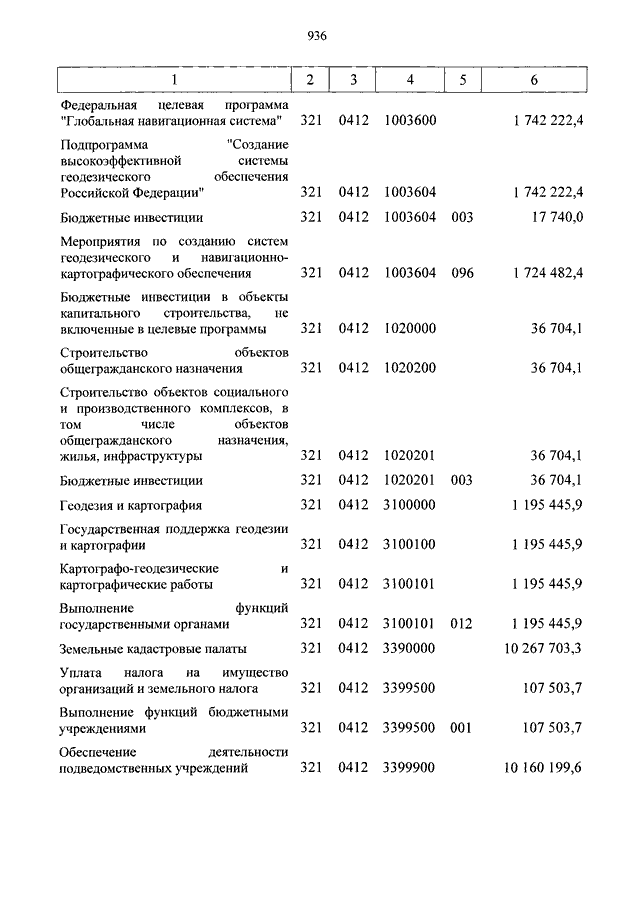 936

| 1 | 2 | 3 | 4 | 5 | 6 |
|---|---|---|---|---|---|
| Федеральная целевая программа "Глобальная навигационная система" | 321 | 0412 | 1003600 | | 1 742 222,4 |
| Подпрограмма "Создание высокоэффективной системы геодезического обеспечения Российской Федерации" | 321 | 0412 | 1003604 | | 1 742 222,4 |
| Бюджетные инвестиции | 321 | 0412 | 1003604 | 003 | 17 740,0 |
| Мероприятия по созданию систем геодезического и навигационно-картографического обеспечения | 321 | 0412 | 1003604 | 096 | 1 724 482,4 |
| Бюджетные инвестиции в объекты капитального строительства, не включенные в целевые программы | 321 | 0412 | 1020000 | | 36 704,1 |
| Строительство объектов общегражданского назначения | 321 | 0412 | 1020200 | | 36 704,1 |
| Строительство объектов социального и производственного комплексов, в том числе объектов общегражданского назначения, жилья, инфраструктуры | 321 | 0412 | 1020201 | | 36 704,1 |
| Бюджетные инвестиции | 321 | 0412 | 1020201 | 003 | 36 704,1 |
| Геодезия и картография | 321 | 0412 | 3100000 | | 1 195 445,9 |
| Государственная поддержка геодезии и картографии | 321 | 0412 | 3100100 | | 1 195 445,9 |
| Картографо-геодезические и картографические работы | 321 | 0412 | 3100101 | | 1 195 445,9 |
| Выполнение функций государственными органами | 321 | 0412 | 3100101 | 012 | 1 195 445,9 |
| Земельные кадастровые палаты | 321 | 0412 | 3390000 | | 10 267 703,3 |
| Уплата налога на имущество организаций и земельного налога | 321 | 0412 | 3399500 | | 107 503,7 |
| Выполнение функций бюджетными учреждениями | 321 | 0412 | 3399500 | 001 | 107 503,7 |
| Обеспечение деятельности подведомственных учреждений | 321 | 0412 | 3399900 | | 10 160 199,6 |